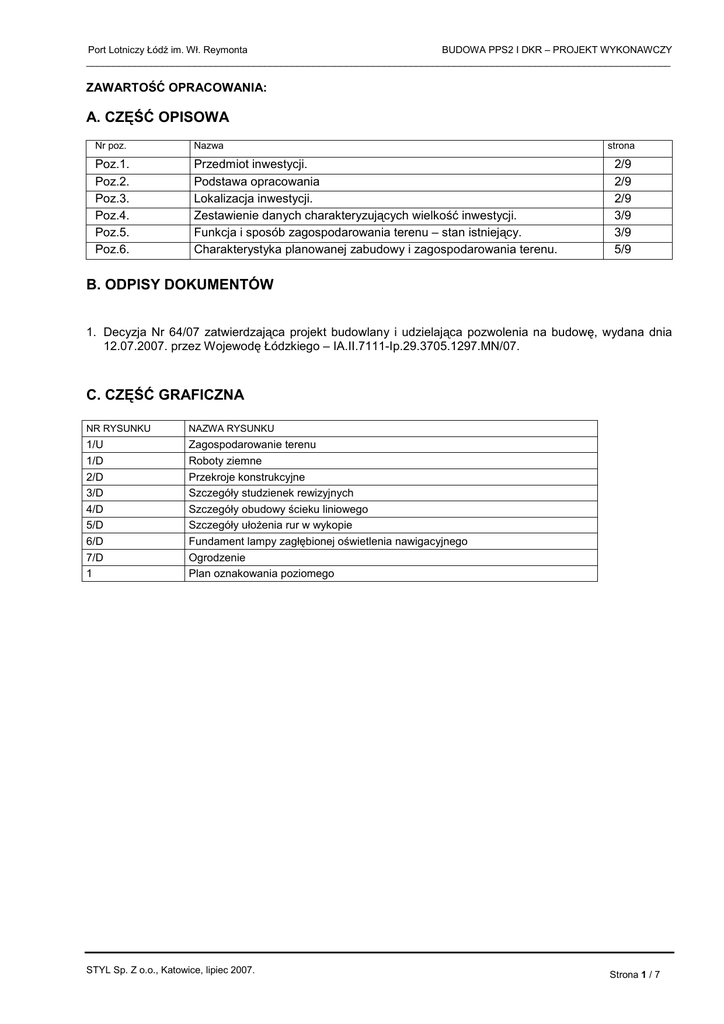 Port Lotniczy Łódź im. Wł. Reymonta

BUDOWA PPS2 I DKR – PROJEKT WYKONAWCZY

ZAWARTOŚĆ OPRACOWANIA:

A. CZĘŚĆ OPISOWA

| Nr poz. | Nazwa | strona |
|---|---|---|
| Poz.1. | Przedmiot inwestycji. | 2/9 |
| Poz.2. | Podstawa opracowania | 2/9 |
| Poz.3. | Lokalizacja inwestycji. | 2/9 |
| Poz.4. | Zestawienie danych charakteryzujących wielkość inwestycji. | 3/9 |
| Poz.5. | Funkcja i sposób zagospodarowania terenu – stan istniejący. | 3/9 |
| Poz.6. | Charakterystyka planowanej zabudowy i zagospodarowania terenu. | 5/9 |

B. ODPISY DOKUMENTÓW

1. Decyzja Nr 64/07 zatwierdzająca projekt budowlany i udzielająca pozwolenia na budowę, wydana dnia 12.07.2007. przez Wojewodę Łódzkiego – IA.II.7111-Ip.29.3705.1297.MN/07.

C. CZĘŚĆ GRAFICZNA

| NR RYSUNKU | NAZWA RYSUNKU |
|---|---|
| 1/U | Zagospodarowanie terenu |
| 1/D | Roboty ziemne |
| 2/D | Przekroje konstrukcyjne |
| 3/D | Szczegóły studzienek rewizyjnych |
| 4/D | Szczegóły obudowy ścieku liniowego |
| 5/D | Szczegóły ułożenia rur w wykopie |
| 6/D | Fundament lampy zagłębionej oświetlenia nawigacyjnego |
| 7/D | Ogrodzenie |
| 1 | Plan oznakowania poziomego |

STYL Sp. Z o.o., Katowice, lipiec 2007.

Strona 1 / 7